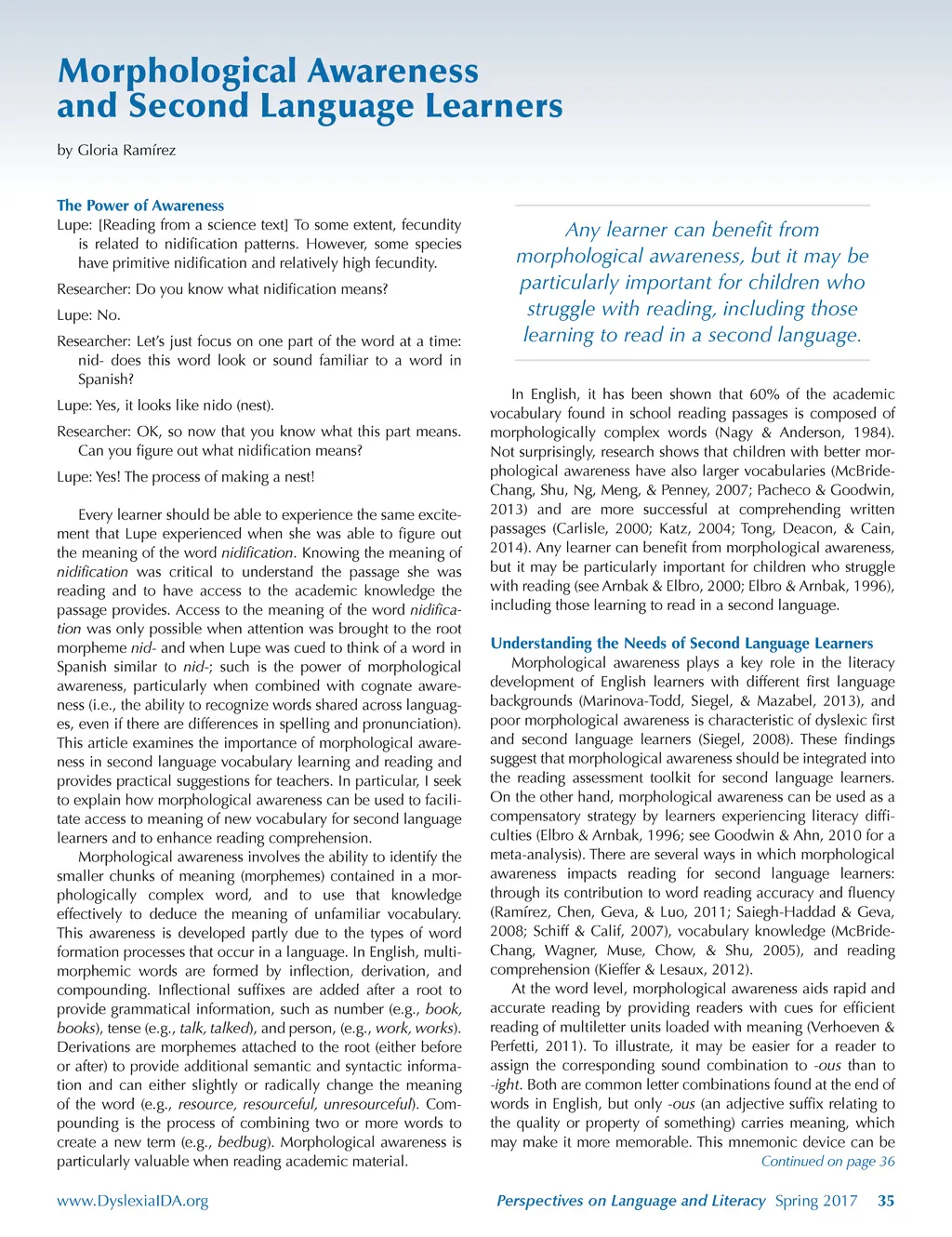 Morphological Awareness and Second Language Learners

by Gloria Ramírez

The Power of Awareness

Lupe: [Reading from a science text] To some extent, fecundity is related to nidification patterns. However, some species have primitive nidification and relatively high fecundity.

Researcher: Do you know what nidification means?

Lupe: No.

Researcher: Let's just focus on one part of the word at a time: nid- does this word look or sound familiar to a word in Spanish?

Lupe: Yes, it looks like nido (nest).

Researcher: OK, so now that you know what this part means. Can you figure out what nidification means?

Lupe: Yes! The process of making a nest!

Every learner should be able to experience the same excitement that Lupe experienced when she was able to figure out the meaning of the word nidification. Knowing the meaning of nidification was critical to understand the passage she was reading and to have access to the academic knowledge the passage provides. Access to the meaning of the word nidification was only possible when attention was brought to the root morpheme nid- and when Lupe was cued to think of a word in Spanish similar to nid-; such is the power of morphological awareness, particularly when combined with cognate awareness (i.e., the ability to recognize words shared across languages, even if there are differences in spelling and pronunciation). This article examines the importance of morphological awareness in second language vocabulary learning and reading and provides practical suggestions for teachers. In particular, I seek to explain how morphological awareness can be used to facilitate access to meaning of new vocabulary for second language learners and to enhance reading comprehension.

Morphological awareness involves the ability to identify the smaller chunks of meaning (morphemes) contained in a morphologically complex word, and to use that knowledge effectively to deduce the meaning of unfamiliar vocabulary. This awareness is developed partly due to the types of word formation processes that occur in a language. In English, multimorphemic words are formed by inflection, derivation, and compounding. Inflectional suffixes are added after a root to provide grammatical information, such as number (e.g., book, books), tense (e.g., talk, talked), and person, (e.g., work, works). Derivations are morphemes attached to the root (either before or after) to provide additional semantic and syntactic information and can either slightly or radically change the meaning of the word (e.g., resource, resourceful, unresourceful). Compounding is the process of combining two or more words to create a new term (e.g., bedbug). Morphological awareness is particularly valuable when reading academic material.

Any learner can benefit from morphological awareness, but it may be particularly important for children who struggle with reading, including those learning to read in a second language.

In English, it has been shown that 60% of the academic vocabulary found in school reading passages is composed of morphologically complex words (Nagy & Anderson, 1984). Not surprisingly, research shows that children with better morphological awareness have also larger vocabularies (McBride-Chang, Shu, Ng, Meng, & Penney, 2007; Pacheco & Goodwin, 2013) and are more successful at comprehending written passages (Carlisle, 2000; Katz, 2004; Tong, Deacon, & Cain, 2014). Any learner can benefit from morphological awareness, but it may be particularly important for children who struggle with reading (see Arnbak & Elbro, 2000; Elbro & Arnbak, 1996), including those learning to read in a second language.

Understanding the Needs of Second Language Learners

Morphological awareness plays a key role in the literacy development of English learners with different first language backgrounds (Marinova-Todd, Siegel, & Mazabel, 2013), and poor morphological awareness is characteristic of dyslexic first and second language learners (Siegel, 2008). These findings suggest that morphological awareness should be integrated into the reading assessment toolkit for second language learners. On the other hand, morphological awareness can be used as a compensatory strategy by learners experiencing literacy difficulties (Elbro & Arnbak, 1996; see Goodwin & Ahn, 2010 for a meta-analysis). There are several ways in which morphological awareness impacts reading for second language learners: through its contribution to word reading accuracy and fluency (Ramírez, Chen, Geva, & Luo, 2011; Saiegh-Haddad & Geva, 2008; Schiff & Calif, 2007), vocabulary knowledge (McBride-Chang, Wagner, Muse, Chow, & Shu, 2005), and reading comprehension (Kieffer & Lesaux, 2012).

At the word level, morphological awareness aids rapid and accurate reading by providing readers with cues for efficient reading of multiletter units loaded with meaning (Verhoeven & Perfetti, 2011). To illustrate, it may be easier for a reader to assign the corresponding sound combination to -ous than to -ight. Both are common letter combinations found at the end of words in English, but only -ous (an adjective suffix relating to the quality or property of something) carries meaning, which may make it more memorable. This mnemonic device can be

Continued on page 36

www.DyslexiaIDA.org

Perspectives on Language and Literacy Spring 2017 35